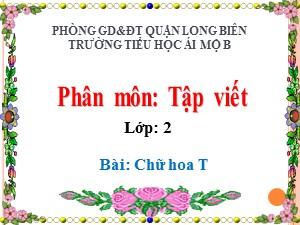 PHÒNG GD&ĐT QUẬN LONG BIÊN
TRƯỜNG TIỂU HỌC ÁI MỘ B

Phân môn: Tập viết

Lớp: 2

Bài: Chữ hoa T